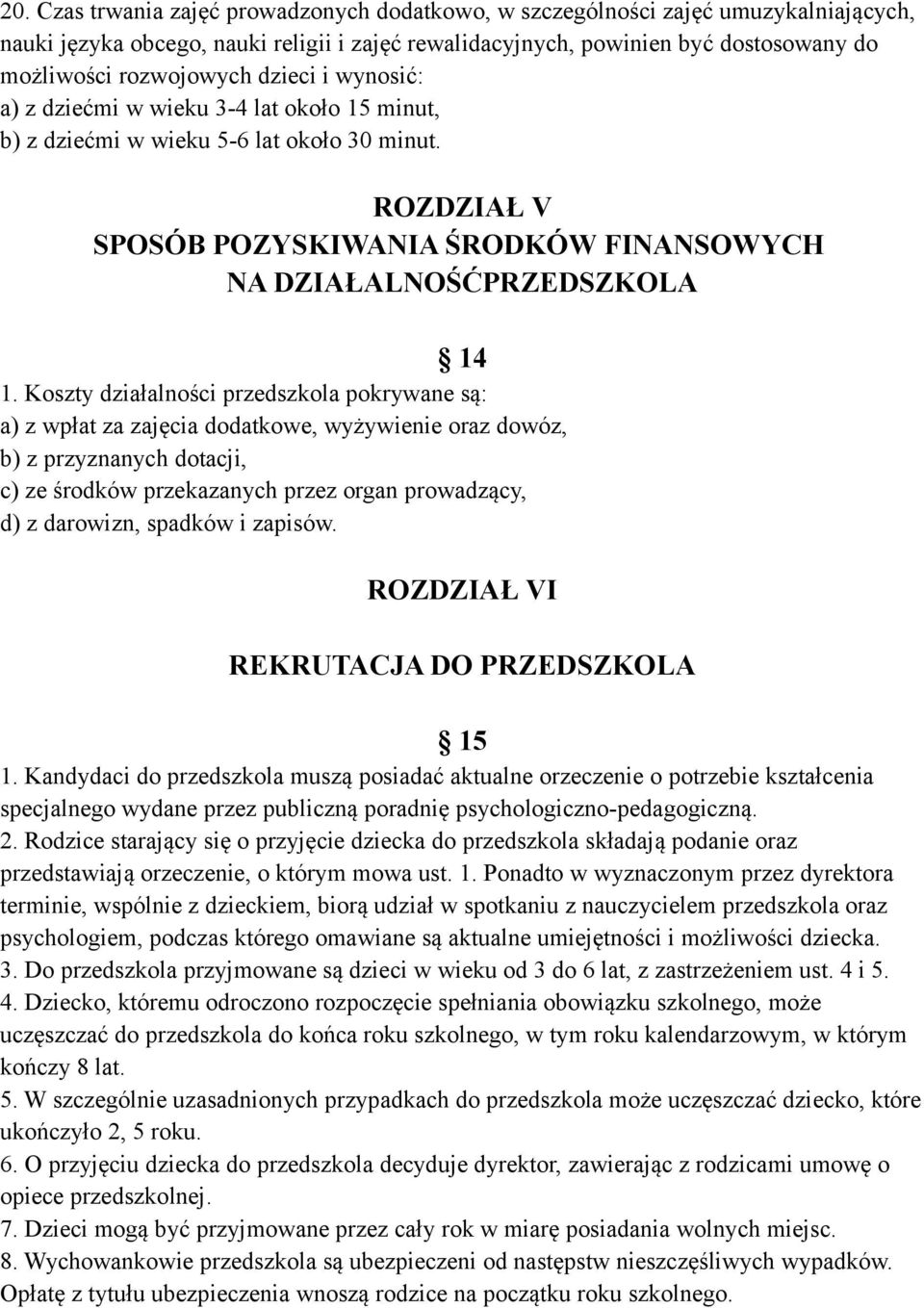 20. Czas trwania zajęć prowadzonych dodatkowo, w szczególności zajęć umuzykalniających, nauki języka obcego, nauki religii i zajęć rewalidacyjnych, powinien być dostosowany do możliwości rozwojowych dzieci i wynosić:
a) z dziećmi w wieku 3-4 lat około 15 minut,
b) z dziećmi w wieku 5-6 lat około 30 minut.

ROZDZIAŁ V
SPOSÓB POZYSKIWANIA ŚRODKÓW FINANSOWYCH
NA DZIAŁALNOŚĆPRZEDSZKOLA

§ 14

1. Koszty działalności przedszkola pokrywane są:
a) z wpłat za zajęcia dodatkowe, wyżywienie oraz dowóz,
b) z przyznanych dotacji,
c) ze środków przekazanych przez organ prowadzący,
d) z darowizn, spadków i zapisów.

ROZDZIAŁ VI

REKRUTACJA DO PRZEDSZKOLA

§ 15

1. Kandydaci do przedszkola muszą posiadać aktualne orzeczenie o potrzebie kształcenia specjalnego wydane przez publiczną poradnię psychologiczno-pedagogiczną.
2. Rodzice starający się o przyjęcie dziecka do przedszkola składają podanie oraz przedstawiają orzeczenie, o którym mowa ust. 1. Ponadto w wyznaczonym przez dyrektora terminie, wspólnie z dzieckiem, biorą udział w spotkaniu z nauczycielem przedszkola oraz psychologiem, podczas którego omawiane są aktualne umiejętności i możliwości dziecka.
3. Do przedszkola przyjmowane są dzieci w wieku od 3 do 6 lat, z zastrzeżeniem ust. 4 i 5.
4. Dziecko, któremu odroczono rozpoczęcie spełniania obowiązku szkolnego, może uczęszczać do przedszkola do końca roku szkolnego, w tym roku kalendarzowym, w którym kończy 8 lat.
5. W szczególnie uzasadnionych przypadkach do przedszkola może uczęszczać dziecko, które ukończyło 2, 5 roku.
6. O przyjęciu dziecka do przedszkola decyduje dyrektor, zawierając z rodzicami umowę o opiece przedszkolnej.
7. Dzieci mogą być przyjmowane przez cały rok w miarę posiadania wolnych miejsc.
8. Wychowankowie przedszkola są ubezpieczeni od następstw nieszczęśliwych wypadków. Opłatę z tytułu ubezpieczenia wnoszą rodzice na początku roku szkolnego.